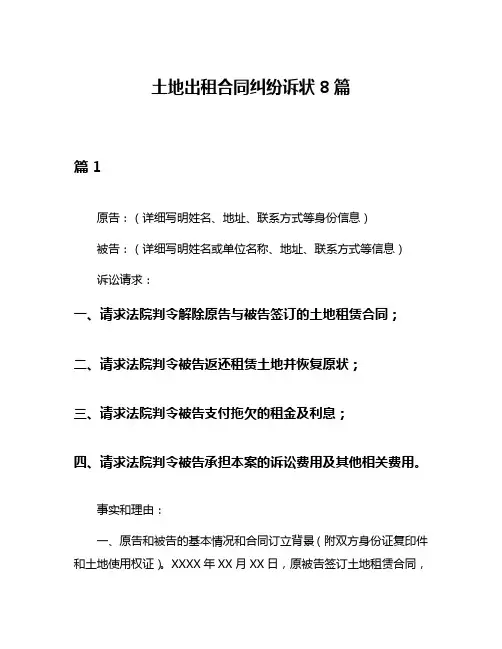 土地出租合同纠纷诉状 8 篇

篇 1

原告：（详细写明姓名、地址、联系方式等身份信息）

被告：（详细写明姓名或单位名称、地址、联系方式等信息）

诉讼请求：

一、请求法院判令解除原告与被告签订的土地租赁合同；

二、请求法院判令被告返还租赁土地并恢复原状；

三、请求法院判令被告支付拖欠的租金及利息；

四、请求法院判令被告承担本案的诉讼费用及其他相关费用。

事实和理由：

一、原告和被告的基本情况和合同订立背景（附双方身份证复印件和土地使用权证）。XXXX 年 XX 月 XX 日，原被告签订土地租赁合同，